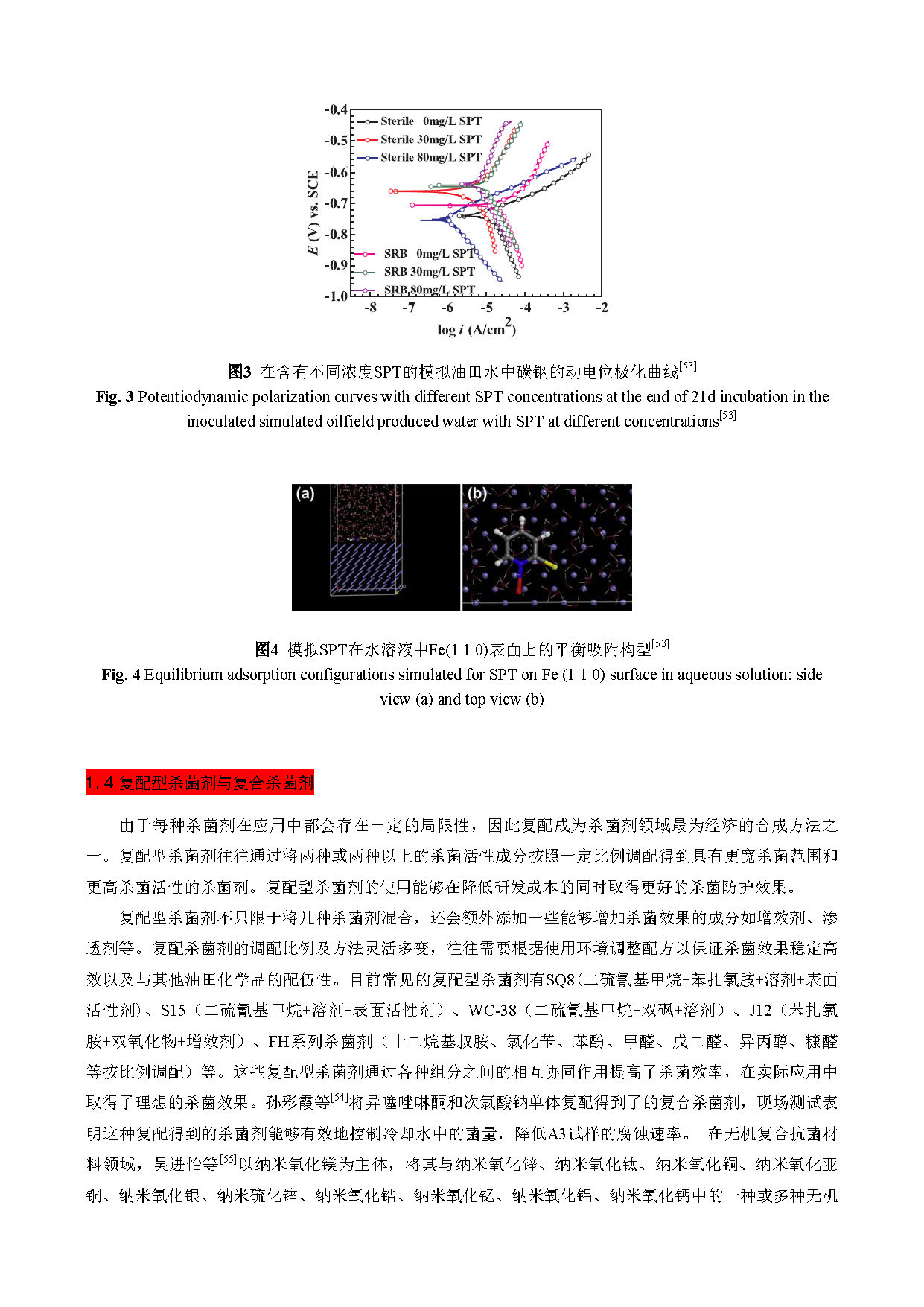 -0.4
-0.5
-0.6
-0.7
-0.8
-0.9
-1.0
E (V) vs. SCE
Sterile 0mg/L SPT
Sterile 30mg/L SPT
Sterile 80mg/L SPT
SRB 0mg/L SPT
SRB 30mg/L SPT
SRB 80mg/L SPT
-8 -7 -6 -5 -4 -3 -2
log i (A/cm$^2$)

图3 在含有不同浓度SPT的模拟油田水中碳钢的动电位极化曲线$^{[53]}$
Fig. 3 Potentiodynamic polarization curves with different SPT concentrations at the end of 21d incubation in the inoculated simulated oilfield produced water with SPT at different concentrations$^{[53]}$

(a) (b)

图4 模拟SPT在水溶液中Fe(1 1 0)表面上的平衡吸附构型$^{[53]}$
Fig. 4 Equilibrium adsorption configurations simulated for SPT on Fe (1 1 0) surface in aqueous solution: side view (a) and top view (b)

1.4 复配型杀菌剂与复合杀菌剂

由于每种杀菌剂在应用中都会存在一定的局限性，因此复配成为杀菌剂领域最为经济的合成方法之一。复配型杀菌剂往往通过将两种或两种以上的杀菌活性成分按照一定比例调配得到具有更宽杀菌范围和更高杀菌活性的杀菌剂。复配型杀菌剂的使用能够在降低研发成本的同时取得更好的杀菌防护效果。

复配型杀菌剂不只限于将几种杀菌剂混合，还会额外添加一些能够增加杀菌效果的成分如增效剂、渗透剂等。复配杀菌剂的调配比例及方法灵活多变，往往需要根据使用环境调整配方以保证杀菌效果稳定高效以及与其他油田化学品的配伍性。目前常见的复配型杀菌剂有SQ8(二硫氰基甲烷+苯扎氯胺+溶剂+表面活性剂)、S15（二硫氰基甲烷+溶剂+表面活性剂）、WC-38（二硫氰基甲烷+双砜+溶剂）、J12（苯扎氯胺+双氧化物+增效剂）、FH系列杀菌剂（十二烷基叔胺、氯化苄、苯酚、甲醛、戊二醛、异丙醇、糠醛等按比例调配）等。这些复配型杀菌剂通过各种组分之间的相互协同作用提高了杀菌效率，在实际应用中取得了理想的杀菌效果。孙彩霞等$^{[54]}$将异噻唑啉酮和次氯酸钠单体复配得到了的复合杀菌剂，现场测试表明这种复配得到的杀菌剂能够有效地控制冷却水中的菌量，降低A3试样的腐蚀速率。 在无机复合抗菌材料领域，吴进怡等$^{[55]}$以纳米氧化镁为主体，将其与纳米氧化锌、纳米氧化钛、纳米氧化铜、纳米氧化亚铜、纳米氧化银、纳米硫化锌、纳米氧化锆、纳米氧化钇、纳米氧化铝、纳米氧化钙中的一种或多种无机